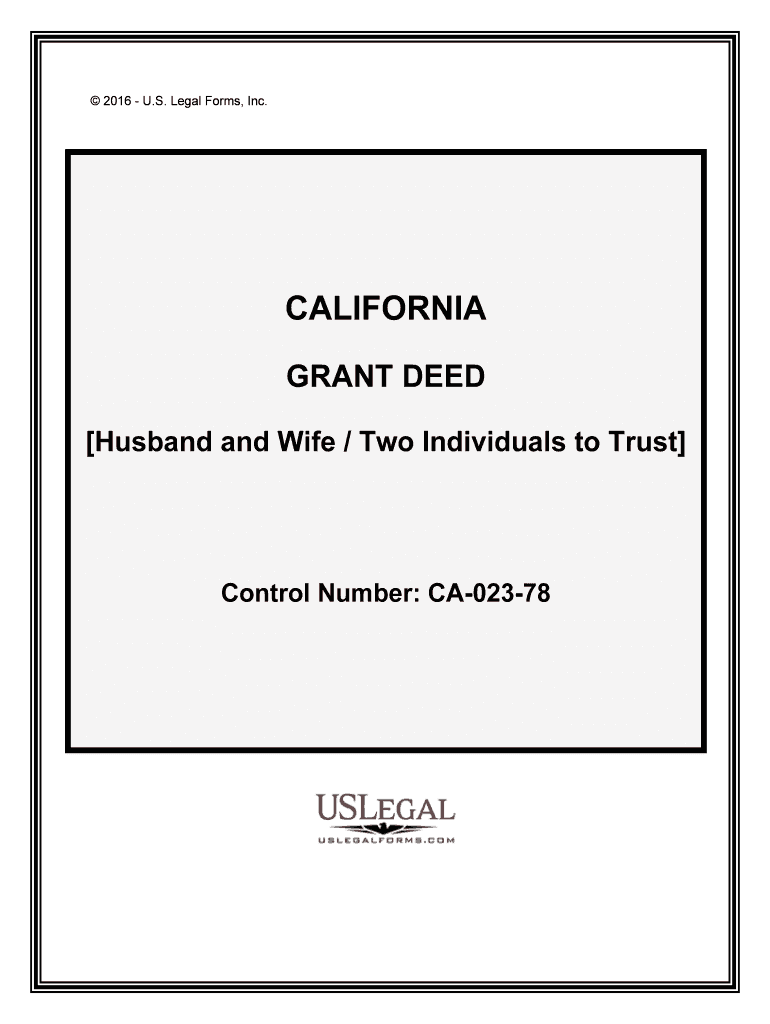 © 2016 - U.S. Legal Forms, Inc.

CALIFORNIA

GRANT DEED

[Husband and Wife / Two Individuals to Trust]

Control Number: CA-023-78

USLEGAL

USLEGALFORMS.COM